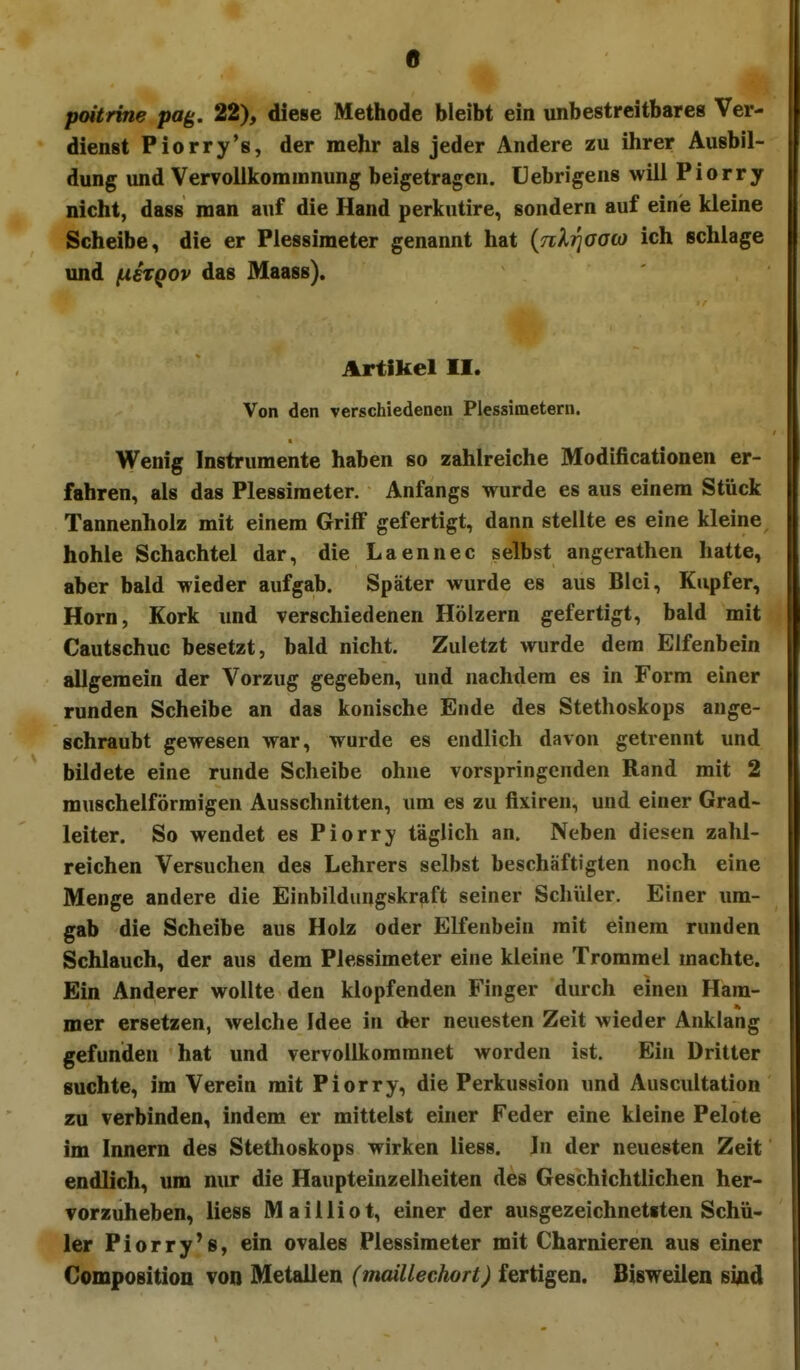 6

poitrine pag. 22), diese Methode bleibt ein unbestreitbares Verdienst Piorry's, der mehr als jeder Andere zu ihrer Ausbildung und Vervollkommnung beigetragen. Uebrigens will Piorry nicht, dass man auf die Hand perkutire, sondern auf eine kleine Scheibe, die er Plessimeter genannt hat (πλήσσω ich schlage und μέτρον das Maass).

Artikel II.

Von den verschiedenen Plessimetern.

Wenig Instrumente haben so zahlreiche Modificationen erfahren, als das Plessimeter. Anfangs wurde es aus einem Stück Tannenholz mit einem Griff gefertigt, dann stellte es eine kleine hohle Schachtel dar, die Laennec selbst angerathen hatte, aber bald wieder aufgab. Später wurde es aus Blei, Kupfer, Horn, Kork und verschiedenen Hölzern gefertigt, bald mit Cautschuc besetzt, bald nicht. Zuletzt wurde dem Elfenbein allgemein der Vorzug gegeben, und nachdem es in Form einer runden Scheibe an das konische Ende des Stethoskops angeschraubt gewesen war, wurde es endlich davon getrennt und bildete eine runde Scheibe ohne vorspringenden Rand mit 2 muschelförmigen Ausschnitten, um es zu fixiren, und einer Gradleiter. So wendet es Piorry täglich an. Neben diesen zahlreichen Versuchen des Lehrers selbst beschäftigten noch eine Menge andere die Einbildungskraft seiner Schüler. Einer umgab die Scheibe aus Holz oder Elfenbein mit einem runden Schlauch, der aus dem Plessimeter eine kleine Trommel machte. Ein Anderer wollte den klopfenden Finger durch einen Hammer ersetzen, welche Idee in der neuesten Zeit wieder Anklang gefunden hat und vervollkommnet worden ist. Ein Dritter suchte, im Verein mit Piorry, die Perkussion und Auscultation zu verbinden, indem er mittelst einer Feder eine kleine Pelote im Innern des Stethoskops wirken liess. In der neuesten Zeit endlich, um nur die Haupteinzelheiten des Geschichtlichen hervorzuheben, liess Mailliot, einer der ausgezeichnetsten Schüler Piorry's, ein ovales Plessimeter mit Charnieren aus einer Composition von Metallen (maillechort) fertigen. Bisweilen sind